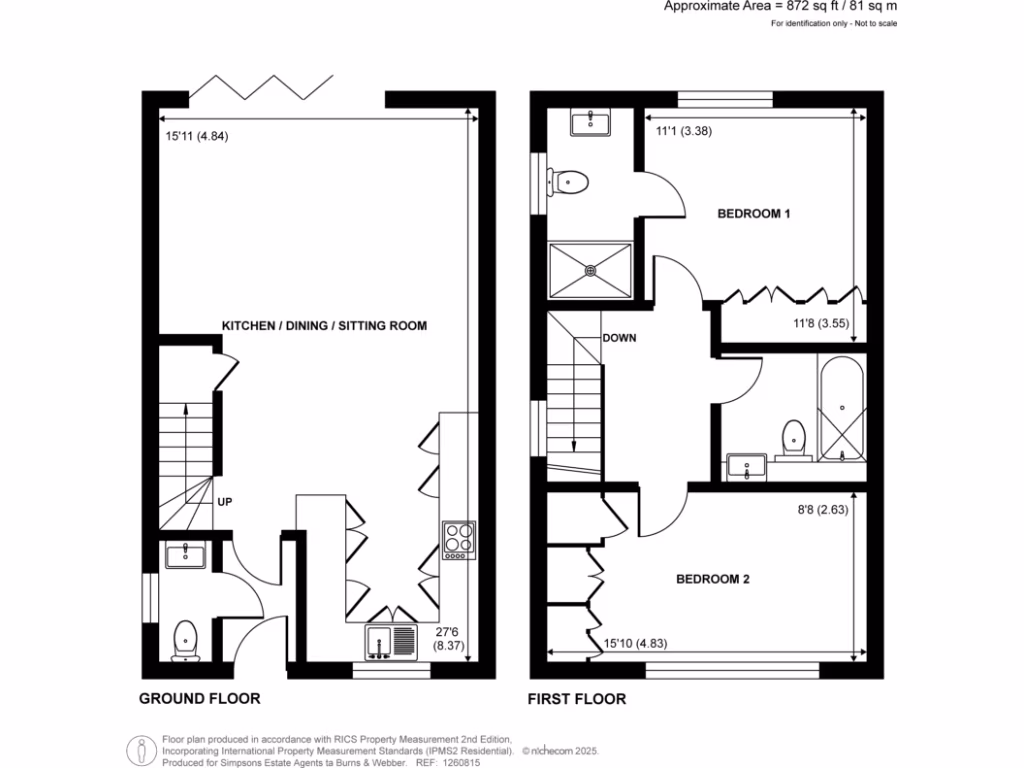 Approximate Area = 872 sq ft / 81 sq m
For identification only - Not to scale

15'11 (4.84)

KITCHEN / DINING / SITTING ROOM

UP

27'6 (8.37)

GROUND FLOOR

11'1 (3.38)

BEDROOM 1

11'8 (3.55)

DOWN

8'8 (2.63)

BEDROOM 2

15'10 (4.83)

FIRST FLOOR

Floor plan produced in accordance with RICS Property Measurement 2nd Edition, Incorporating International Property Measurement Standards (IPMS2 Residential). © nichecom 2025. Produced for Simpsons Estate Agents ta Burns & Webber. REF: 1260815